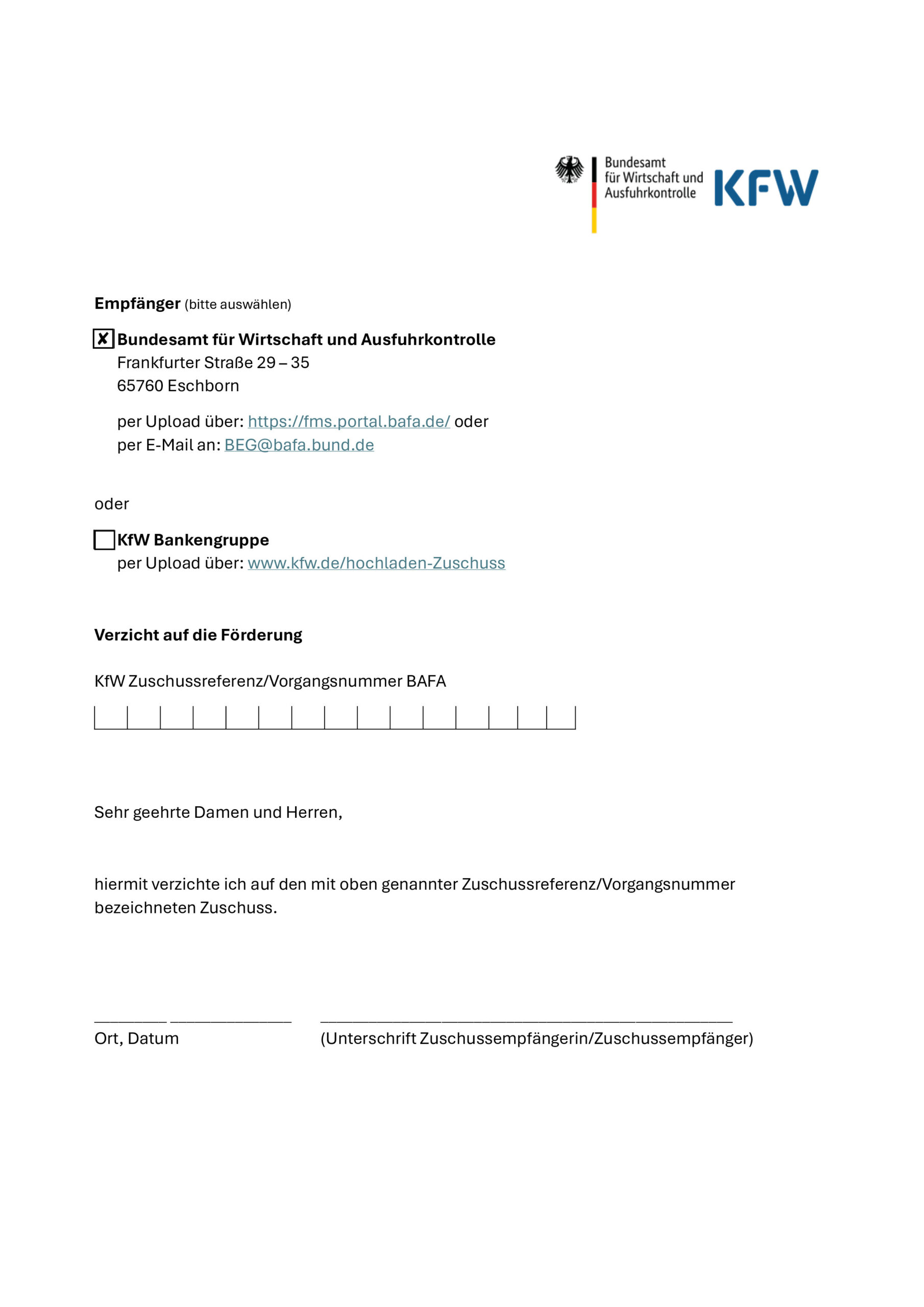 Bundesamt für Wirtschaft und Ausfuhrkontrolle KFW

**Empfänger** (bitte auswählen)

☒ **Bundesamt für Wirtschaft und Ausfuhrkontrolle**
Frankfurter Straße 29 – 35
65760 Eschborn

per Upload über: https://fms.portal.bafa.de/ oder
per E-Mail an: BEG@bafa.bund.de

oder

☐ **KfW Bankengruppe**
per Upload über: www.kfw.de/hochladen-Zuschuss

**Verzicht auf die Förderung**

KfW Zuschussreferenz/Vorgangsnummer BAFA

Sehr geehrte Damen und Herren,

hiermit verzichte ich auf den mit oben genannter Zuschussreferenz/Vorgangsnummer bezeichneten Zuschuss.

Ort, Datum

(Unterschrift Zuschussempfängerin/Zuschussempfänger)